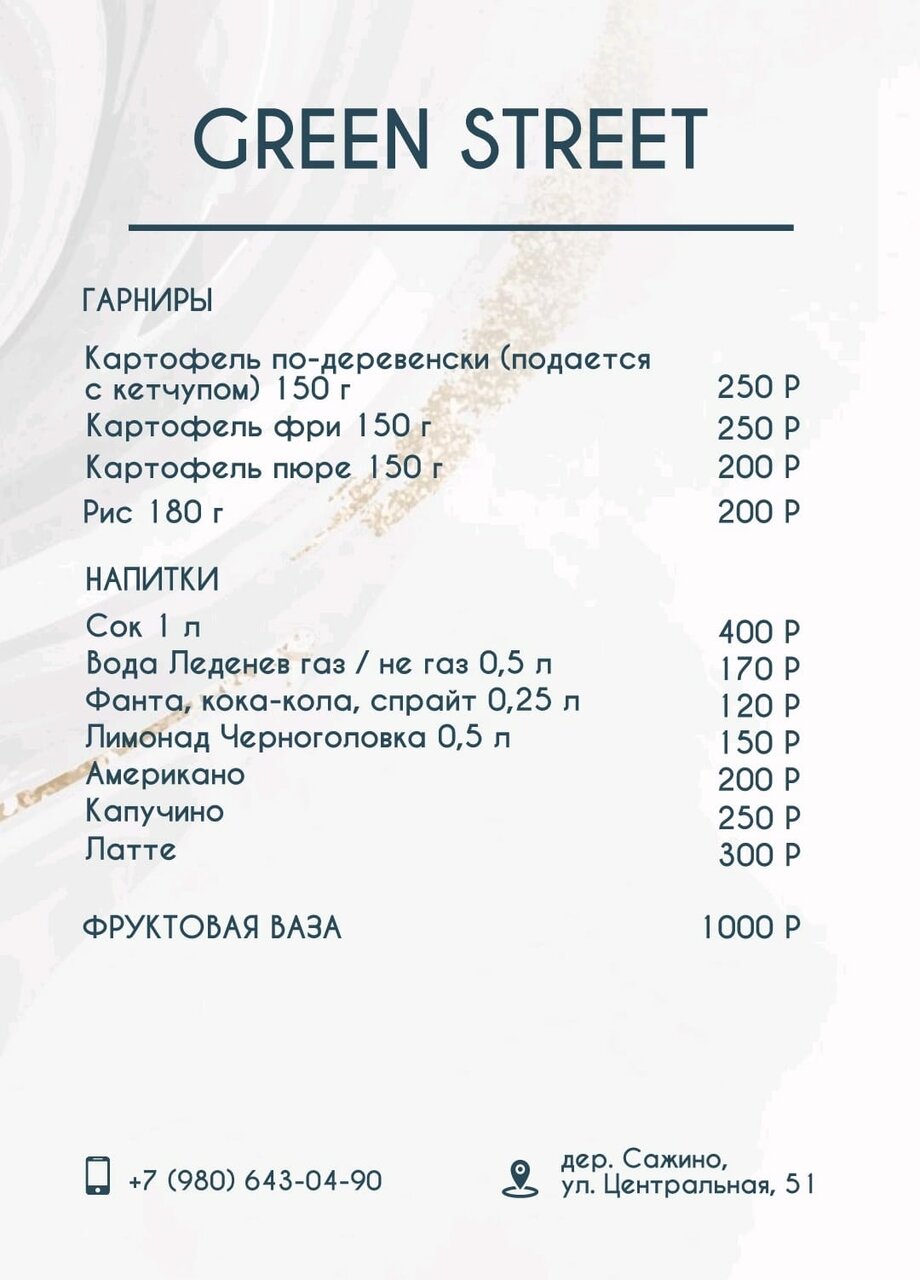 GREEN STREET

ГАРНИРЫ

Картофель по-деревенски (подается с кетчупом) 150 г 250 Р
Картофель фри 150 г 250 Р
Картофель пюре 150 г 200 Р
Рис 180 г 200 Р

НАПИТКИ

Сок 1 л 400 Р
Вода Леденев газ / не газ 0,5 л 170 Р
Фанта, кока-кола, спрайт 0,25 л 120 Р
Лимонад Черноголовка 0,5 л 150 Р
Американо 200 Р
Капучино 250 Р
Латте 300 Р

ФРУКТОВАЯ ВАЗА 1000 Р

+7 (980) 643-04-90

дер. Сажино, ул. Центральная, 51